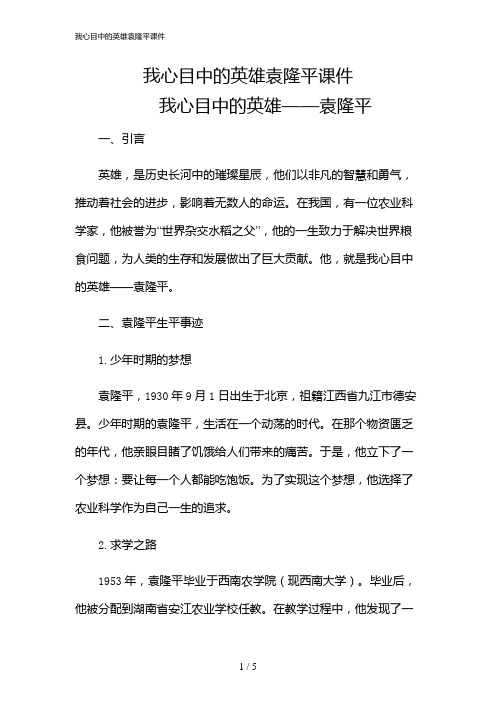 我心目中的英雄袁隆平课件

我心目中的英雄袁隆平课件
我心目中的英雄——袁隆平

一、引言

英雄，是历史长河中的璀璨星辰，他们以非凡的智慧和勇气，推动着社会的进步，影响着无数人的命运。在我国，有一位农业科学家，他被誉为“世界杂交水稻之父”，他的一生致力于解决世界粮食问题，为人类的生存和发展做出了巨大贡献。他，就是我心目中的英雄——袁隆平。

二、袁隆平生平事迹

1. 少年时期的梦想

袁隆平，1930 年 9 月 1 日出生于北京，祖籍江西省九江市德安县。少年时期的袁隆平，生活在一个动荡的时代。在那个物资匮乏的年代，他亲眼目睹了饥饿给人们带来的痛苦。于是，他立下了一个梦想：要让每一个人都能吃饱饭。为了实现这个梦想，他选择了农业科学作为自己一生的追求。

2. 求学之路

1953 年，袁隆平毕业于西南农学院（现西南大学）。毕业后，他被分配到湖南省安江农业学校任教。在教学过程中，他发现了一

1 / 5